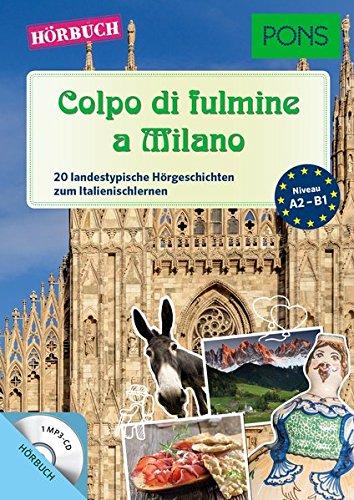 HÖRBUCH

PONS

Colpo di fulmine a Milano

20 landestypische Hörgeschichten zum Italienischlernen

Niveau A2 – B1

1 MP3-CD

HÖRBUCH